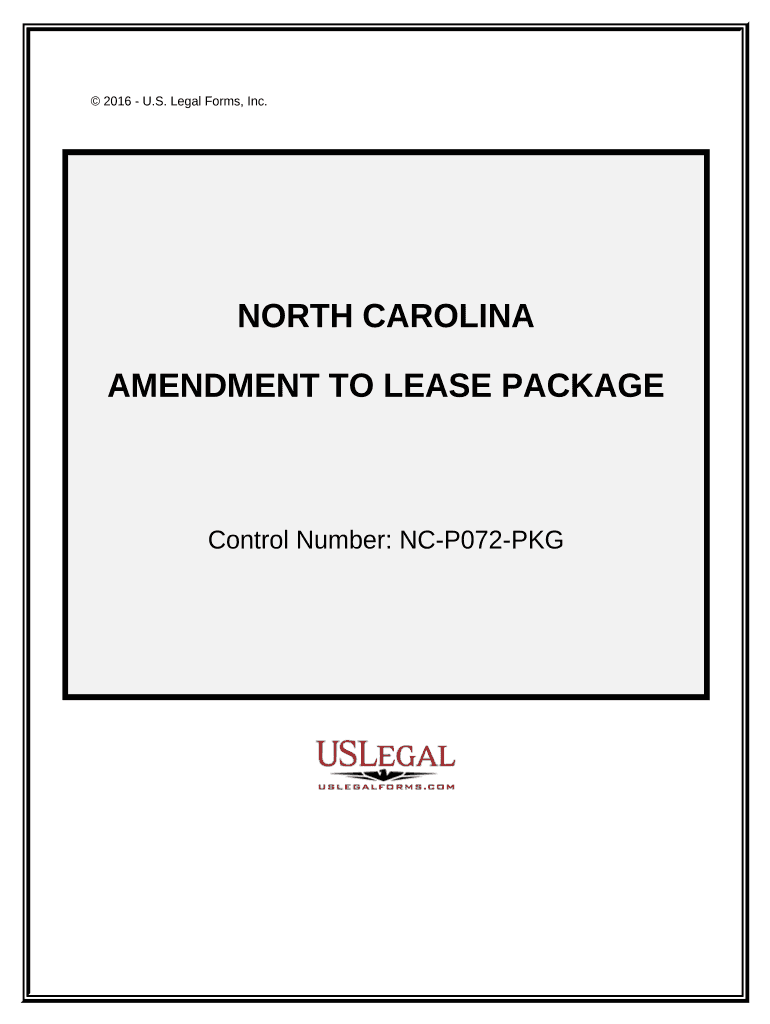 © 2016 - U.S. Legal Forms, Inc.

NORTH CAROLINA

AMENDMENT TO LEASE PACKAGE

Control Number: NC-P072-PKG

USLEGAL

USLEGALFORMS.COM